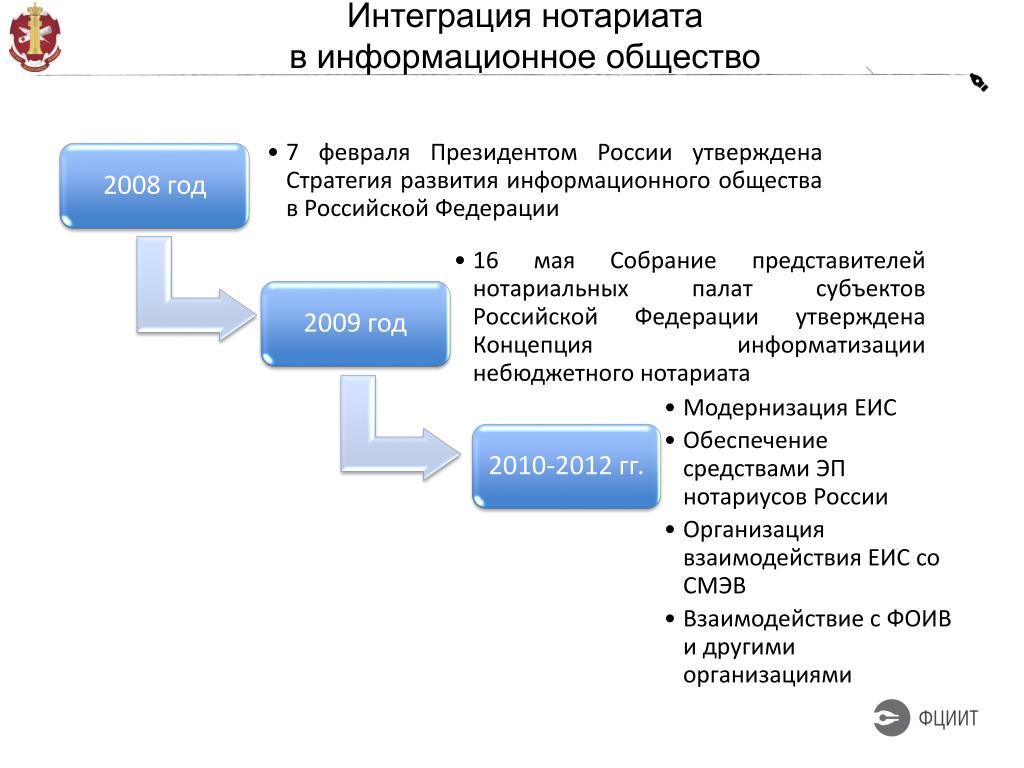 Интеграция нотариата
в информационное общество

2008 год

• 7 февраля Президентом России утверждена Стратегия развития информационного общества в Российской Федерации

2009 год

• 16 мая Собрание представителей нотариальных палат субъектов Российской Федерации утверждена Концепция информатизации небюджетного нотариата

2010-2012 гг.

• Модернизация ЕИС
• Обеспечение средствами ЭП нотариусов России
• Организация взаимодействия ЕИС со СМЭВ
• Взаимодействие с ФОИВ и другими организациями

ФЦИИТ